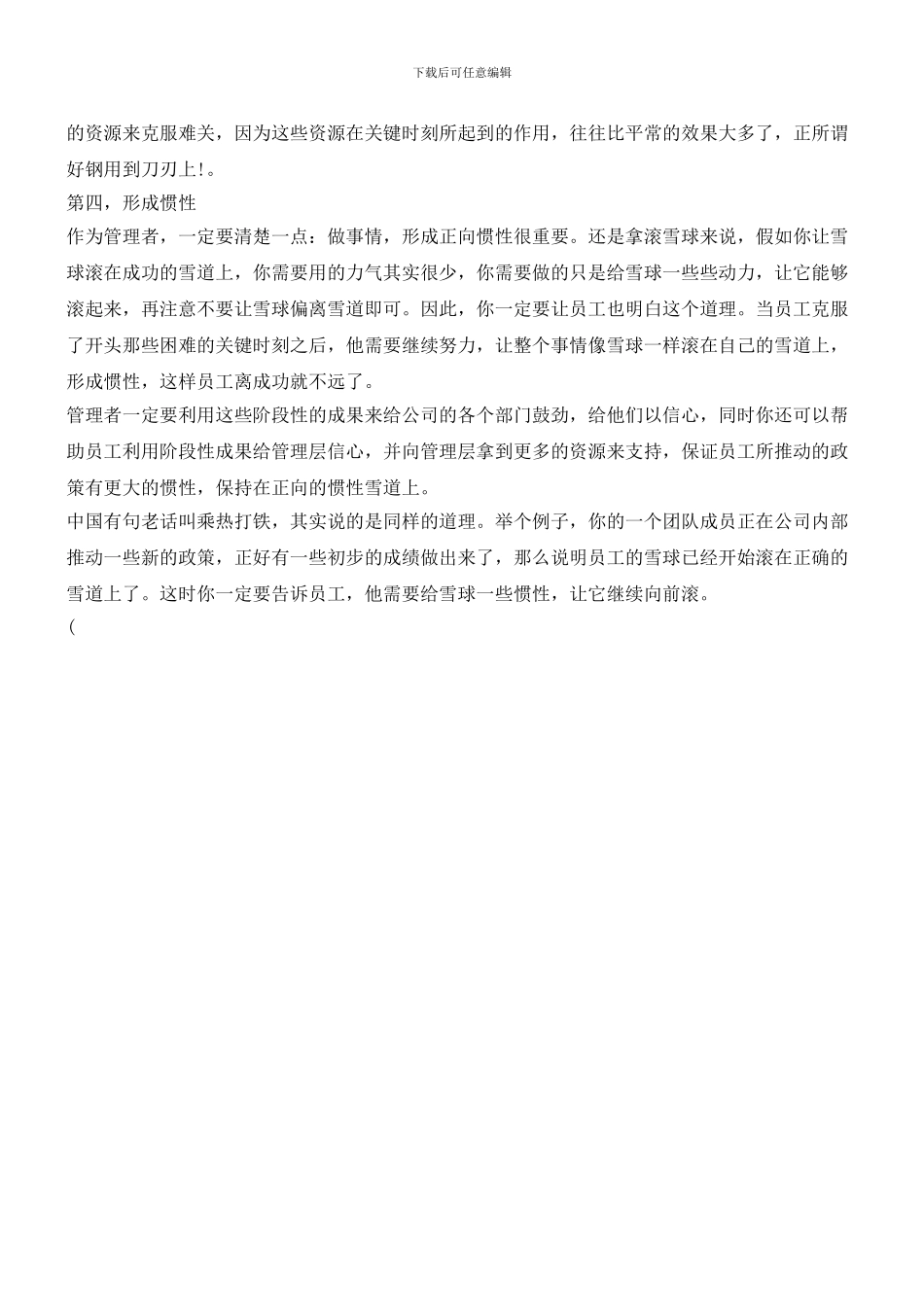 下载后可任意编辑

的资源来克服难关，因为这些资源在关键时刻所起到的作用，往往比平常的效果大多了，正所谓好钢用到刀刃上!。

第四，形成惯性

作为管理者，一定要清楚一点：做事情，形成正向惯性很重要。还是拿滚雪球来说，假如你让雪球滚在成功的雪道上，你需要用的力气其实很少，你需要做的只是给雪球一些些动力，让它能够滚起来，再注意不要让雪球偏离雪道即可。因此，你一定要让员工也明白这个道理。当员工克服了开头那些困难的关键时刻之后，他需要继续努力，让整个事情像雪球一样滚在自己的雪道上，形成惯性，这样员工离成功就不远了。

管理者一定要利用这些阶段性的成果来给公司的各个部门鼓劲，给他们以信心，同时你还可以帮助员工利用阶段性成果给管理层信心，并向管理层拿到更多的资源来支持，保证员工所推动的政策有更大的惯性，保持在正向的惯性雪道上。

中国有句老话叫乘热打铁，其实说的是同样的道理。举个例子，你的一个团队成员正在公司内部推动一些新的政策，正好有一些初步的成绩做出来了，那么说明员工的雪球已经开始滚在正确的雪道上了。这时你一定要告诉员工，他需要给雪球一些惯性，让它继续向前滚。

(